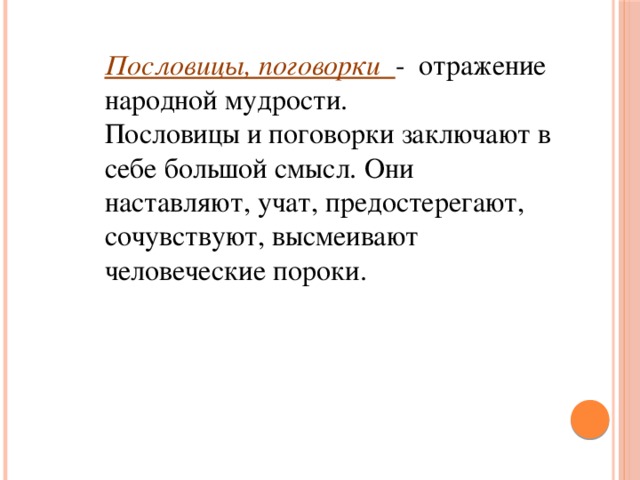 Пословицы, поговорки - отражение народной мудрости.
Пословицы и поговорки заключают в себе большой смысл. Они наставляют, учат, предостерегают, сочувствуют, высмеивают человеческие пороки.